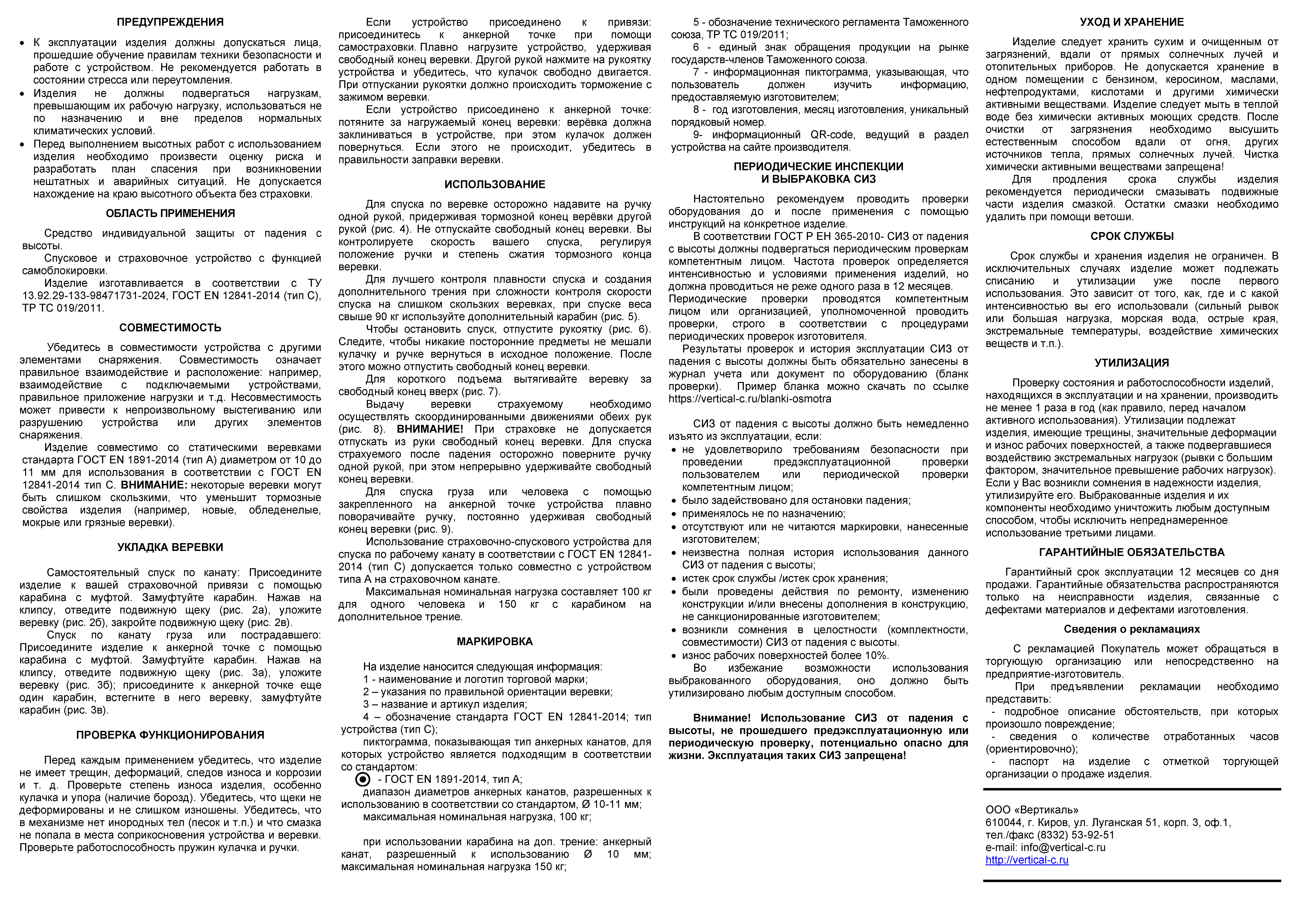 ПРЕДУПРЕЖДЕНИЯ

• К эксплуатации изделия должны допускаться лица, прошедшие обучение правилам техники безопасности и работе с устройством. Не рекомендуется работать в состоянии стресса или переутомления.
• Изделия не должны подвергаться нагрузкам, превышающим их рабочую нагрузку, использоваться не по назначению и вне пределов нормальных климатических условий.
• Перед выполнением высотных работ с использованием изделия необходимо произвести оценку риска и разработать план спасения при возникновении нештатных и аварийных ситуаций. Не допускается нахождение на краю высотного объекта без страховки.

ОБЛАСТЬ ПРИМЕНЕНИЯ

Средство индивидуальной защиты от падения с высоты.
Спусковое и страховочное устройство с функцией самоблокировки.
Изделие изготавливается в соответствии с ТУ 13.92.29-133-98471731-2024, ГОСТ EN 12841-2014 (тип С), ТР ТС 019/2011.

СОВМЕСТИМОСТЬ

Убедитесь в совместимости устройства с другими элементами снаряжения. Совместимость означает правильное взаимодействие и расположение: например, взаимодействие с подключаемыми устройствами, правильное приложение нагрузки и т.д. Несовместимость может привести к непроизвольному выстегиванию или разрушению устройства или других элементов снаряжения.
Изделие совместимо со статическими веревками стандарта ГОСТ EN 1891-2014 (тип А) диаметром от 10 до 11 мм для использования в соответствии с ГОСТ EN 12841-2014 тип С. ВНИМАНИЕ: некоторые веревки могут быть слишком скользкими, что уменьшит тормозные свойства изделия (например, новые, обледенелые, мокрые или грязные веревки).

УКЛАДКА ВЕРЕВКИ

Самостоятельный спуск по канату: Присоедините изделие к вашей страховочной привязи с помощью карабина с муфтой. Замуфтуйте карабин. Нажав на клипсу, отведите подвижную щеку (рис. 2а), уложите веревку (рис. 2б), закройте подвижную щеку (рис. 2в).
Спуск по канату груза или пострадавшего: Присоедините изделие к анкерной точке с помощью карабина с муфтой. Замуфтуйте карабин. Нажав на клипсу, отведите подвижную щеку (рис. 3а), уложите веревку (рис. 3б); присоедините к анкерной точке еще один карабин, встегните в него веревку, замуфтуйте карабин (рис. 3в).

ПРОВЕРКА ФУНКЦИОНИРОВАНИЯ

Перед каждым применением убедитесь, что изделие не имеет трещин, деформаций, следов износа и коррозии и т. д. Проверьте степень износа изделия, особенно кулачка и упора (наличие борозд). Убедитесь, что щеки не деформированы и не слишком изношены. Убедитесь, что в механизме нет инородных тел (песок и т.п.) и что смазка не попала в места соприкосновения устройства и веревки. Проверьте работоспособность пружин кулачка и ручки.

Если устройство присоединено к привязи: присоединитесь к анкерной точке при помощи самостраховки. Плавно нагрузите устройство, удерживая свободный конец веревки. Другой рукой нажмите на рукоятку устройства и убедитесь, что кулачок свободно двигается. При отпускании рукоятки должно происходить торможение с зажимом веревки.
Если устройство присоединено к анкерной точке: потяните за нагружаемый конец веревки: верёвка должна заклиниваться в устройстве, при этом кулачок должен повернуться. Если этого не происходит, убедитесь в правильности заправки веревки.

ИСПОЛЬЗОВАНИЕ

Для спуска по веревке осторожно надавите на ручку одной рукой, придерживая тормозной конец верёвки другой рукой (рис. 4). Не отпускайте свободный конец веревки. Вы контролируете скорость вашего спуска, регулируя положение ручки и степень сжатия тормозного конца веревки.
Для лучшего контроля плавности спуска и создания дополнительного трения при сложности контроля скорости спуска на слишком скользких веревках, при спуске веса свыше 90 кг используйте дополнительный карабин (рис. 5).
Чтобы остановить спуск, отпустите рукоятку (рис. 6). Следите, чтобы никакие посторонние предметы не мешали кулачку и ручке вернуться в исходное положение. После этого можно отпустить свободный конец веревки.
Для короткого подъема вытягивайте веревку за свободный конец вверх (рис. 7).
Выдачу веревки страхуемому необходимо осуществлять скоординированными движениями обеих рук (рис. 8). ВНИМАНИЕ! При страховке не допускается отпускать из руки свободный конец веревки. Для спуска страхуемого после падения осторожно поверните ручку одной рукой, при этом непрерывно удерживайте свободный конец веревки.
Для спуска груза или человека с помощью закрепленного на анкерной точке устройства плавно поворачивайте ручку, постоянно удерживая свободный конец веревки (рис. 9).
Использование страховочно-спускового устройства для спуска по рабочему канату в соответствии с ГОСТ EN 12841-2014 (тип С) допускается только совместно с устройством типа А на страховочном канате.
Максимальная номинальная нагрузка составляет 100 кг для одного человека и 150 кг с карабином на дополнительное трение.

МАРКИРОВКА

На изделие наносится следующая информация:
1 - наименование и логотип торговой марки;
2 – указания по правильной ориентации веревки;
3 – название и артикул изделия;
4 – обозначение стандарта ГОСТ EN 12841-2014; тип устройства (тип С);
пиктограмма, показывающая тип анкерных канатов, для которых устройство является подходящим в соответствии со стандартом:
- ГОСТ EN 1891-2014, тип А;
диапазон диаметров анкерных канатов, разрешенных к использованию в соответствии со стандартом, Ø 10-11 мм;
максимальная номинальная нагрузка, 100 кг;

при использовании карабина на доп. трение: анкерный канат, разрешенный к использованию Ø 10 мм; максимальная номинальная нагрузка 150 кг;

5 - обозначение технического регламента Таможенного союза, ТР ТС 019/2011;
6 - единый знак обращения продукции на рынке государств-членов Таможенного союза.
7 - информационная пиктограмма, указывающая, что пользователь должен изучить информацию, предоставляемую изготовителем;
8 - год изготовления, месяц изготовления, уникальный порядковый номер.
9- информационный QR-code, ведущий в раздел устройства на сайте производителя.

ПЕРИОДИЧЕСКИЕ ИНСПЕКЦИИ И ВЫБРАКОВКА СИЗ

Настоятельно рекомендуем проводить проверки оборудования до и после применения с помощью инструкций на конкретное изделие.
В соответствии ГОСТ Р ЕН 365-2010- СИЗ от падения с высоты должны подвергаться периодическим проверкам компетентным лицом. Частота проверок определяется интенсивностью и условиями применения изделий, но должна проводиться не реже одного раза в 12 месяцев. Периодические проверки проводятся компетентным лицом или организацией, уполномоченной проводить проверки, строго в соответствии с процедурами периодических проверок изготовителя.
Результаты проверок и история эксплуатации СИЗ от падения с высоты должны быть обязательно занесены в журнал учета или документ по оборудованию (бланк проверки). Пример бланка можно скачать по ссылке https://vertical-c.ru/blanki-osmotra

СИЗ от падения с высоты должно быть немедленно изъято из эксплуатации, если:
• не удовлетворило требованиям безопасности при проведении предэксплуатационной проверки пользователем или периодической проверки компетентным лицом;
• было задействовано для остановки падения;
• применялось не по назначению;
• отсутствуют или не читаются маркировки, нанесенные изготовителем;
• неизвестна полная история использования данного СИЗ от падения с высоты;
• истек срок службы /истек срок хранения;
• были проведены действия по ремонту, изменению конструкции и/или внесены дополнения в конструкцию, не санкционированные изготовителем;
• возникли сомнения в целостности (комплектности, совместимости) СИЗ от падения с высоты.
• износ рабочих поверхностей более 10%.
Во избежание возможности использования выбракованного оборудования, оно должно быть утилизировано любым доступным способом.

Внимание! Использование СИЗ от падения с высоты, не прошедшего предэксплуатационную или периодическую проверку, потенциально опасно для жизни. Эксплуатация таких СИЗ запрещена!

УХОД И ХРАНЕНИЕ

Изделие следует хранить сухим и очищенным от загрязнений, вдали от прямых солнечных лучей и отопительных приборов. Не допускается хранение в одном помещении с бензином, керосином, маслами, нефтепродуктами, кислотами и другими химически активными веществами. Изделие следует мыть в теплой воде без химически активных моющих средств. После очистки от загрязнения необходимо высушить естественным способом вдали от огня, других источников тепла, прямых солнечных лучей. Чистка химически активными веществами запрещена!
Для продления срока службы изделия рекомендуется периодически смазывать подвижные части изделия смазкой. Остатки смазки необходимо удалить при помощи ветоши.

СРОК СЛУЖБЫ

Срок службы и хранения изделия не ограничен. В исключительных случаях изделие может подлежать списанию и утилизации уже после первого использования. Это зависит от того, как, где и с какой интенсивностью вы его использовали (сильный рывок или большая нагрузка, морская вода, острые края, экстремальные температуры, воздействие химических веществ и т.п.).

УТИЛИЗАЦИЯ

Проверку состояния и работоспособности изделий, находящихся в эксплуатации и на хранении, производить не менее 1 раза в год (как правило, перед началом активного использования). Утилизации подлежат изделия, имеющие трещины, значительные деформации и износ рабочих поверхностей, а также подвергавшиеся воздействию экстремальных нагрузок (рывки с большим фактором, значительное превышение рабочих нагрузок). Если у Вас возникли сомнения в надежности изделия, утилизируйте его. Выбракованные изделия и их компоненты необходимо уничтожить любым доступным способом, чтобы исключить непреднамеренное использование третьими лицами.

ГАРАНТИЙНЫЕ ОБЯЗАТЕЛЬСТВА

Гарантийный срок эксплуатации 12 месяцев со дня продажи. Гарантийные обязательства распространяются только на неисправности изделия, связанные с дефектами материалов и дефектами изготовления.

Сведения о рекламациях

С рекламацией Покупатель может обращаться в торгующую организацию или непосредственно на предприятие-изготовитель.
При предъявлении рекламации необходимо представить:
- подробное описание обстоятельств, при которых произошло повреждение;
- сведения о количестве отработанных часов (ориентировочно);
- паспорт на изделие с отметкой торгующей организации о продаже изделия.

ООО «Вертикаль»
610044, г. Киров, ул. Луганская 51, корп. 3, оф.1,
тел./факс (8332) 53-92-51
e-mail: info@vertical-c.ru
http://vertical-c.ru